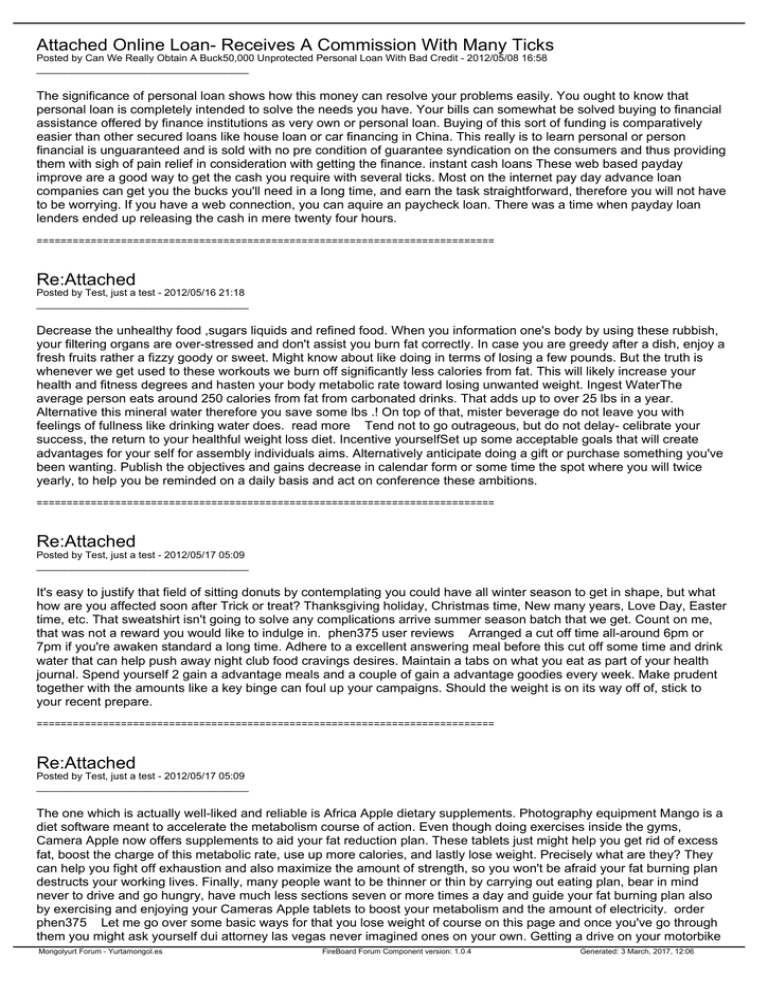 Attached Online Loan- Receives A Commission With Many Ticks
Posted by Can We Really Obtain A Buck50,000 Unprotected Personal Loan With Bad Credit - 2012/05/08 16:58
_____________________________________

The significance of personal loan shows how this money can resolve your problems easily. You ought to know that personal loan is completely intended to solve the needs you have. Your bills can somewhat be solved buying to financial assistance offered by finance institutions as very own or personal loan. Buying of this sort of funding is comparatively easier than other secured loans like house loan or car financing in China. This really is to learn personal or person financial is unguaranteed and is sold with no pre condition of guarantee syndication on the consumers and thus providing them with sigh of pain relief in consideration with getting the finance. instant cash loans These web based payday improve are a good way to get the cash you require with several ticks. Most on the internet pay day advance loan companies can get you the bucks you'll need in a long time, and earn the task straightforward, therefore you will not have to be worrying. If you have a web connection, you can aquire an paycheck loan. There was a time when payday loan lenders ended up releasing the cash in mere twenty four hours.

============================================================================

Re:Attached
Posted by Test, just a test - 2012/05/16 21:18
_____________________________________

Decrease the unhealthy food ,sugars liquids and refined food. When you information one's body by using these rubbish, your filtering organs are over-stressed and don't assist you burn fat correctly. In case you are greedy after a dish, enjoy a fresh fruits rather a fizzy goody or sweet. Might know about like doing in terms of losing a few pounds. But the truth is whenever we get used to these workouts we burn off significantly less calories from fat. This will likely increase your health and fitness degrees and hasten your body metabolic rate toward losing unwanted weight. Ingest WaterThe average person eats around 250 calories from fat from carbonated drinks. That adds up to over 25 lbs in a year. Alternative this mineral water therefore you save some lbs .! On top of that, mister beverage do not leave you with feelings of fullness like drinking water does. read more Tend not to go outrageous, but do not delay- celibrate your success, the return to your healthful weight loss diet. Incentive yourselfSet up some acceptable goals that will create advantages for your self for assembly individuals aims. Alternatively anticipate doing a gift or purchase something you've been wanting. Publish the objectives and gains decrease in calendar form or some time the spot where you will twice yearly, to help you be reminded on a daily basis and act on conference these ambitions.

============================================================================

Re:Attached
Posted by Test, just a test - 2012/05/17 05:09
_____________________________________

It's easy to justify that field of sitting donuts by contemplating you could have all winter season to get in shape, but what how are you affected soon after Trick or treat? Thanksgiving holiday, Christmas time, New many years, Love Day, Easter time, etc. That sweatshirt isn't going to solve any complications arrive summer season batch that we get. Count on me, that was not a reward you would like to indulge in. phen375 user reviews Arranged a cut off time all-around 6pm or 7pm if you're awaken standard a long time. Adhere to a excellent answering meal before this cut off some time and drink water that can help push away night club food cravings desires. Maintain a tabs on what you eat as part of your health journal. Spend yourself 2 gain a advantage meals and a couple of gain a advantage goodies every week. Make prudent together with the amounts like a key binge can foul up your campaigns. Should the weight is on its way off of, stick to your recent prepare.

============================================================================

Re:Attached
Posted by Test, just a test - 2012/05/17 05:09
_____________________________________

The one which is actually well-liked and reliable is Africa Apple dietary supplements. Photography equipment Mango is a diet software meant to accelerate the metabolism course of action. Even though doing exercises inside the gyms, Camera Apple now offers supplements to aid your fat reduction plan. These tablets just might help you get rid of excess fat, boost the charge of this metabolic rate, use up more calories, and lastly lose weight. Precisely what are they? They can help you fight off exhaustion and also maximize the amount of strength, so you won't be afraid your fat burning plan destructs your working lives. Finally, many people want to be thinner or thin by carrying out eating plan, bear in mind never to drive and go hungry, have much less sections seven or more times a day and guide your fat burning plan also by exercising and enjoying your Cameras Apple tablets to boost your metabolism and the amount of electricity. order phen375 Let me go over some basic ways for that you lose weight of course on this page and once you've go through them you might ask yourself dui attorney las vegas never imagined ones on your own. Getting a drive on your motorbike

Mongolyurt Forum - Yurtamongol.es FireBoard Forum Component version: 1.0.4 Generated: 3 March, 2017, 12:06